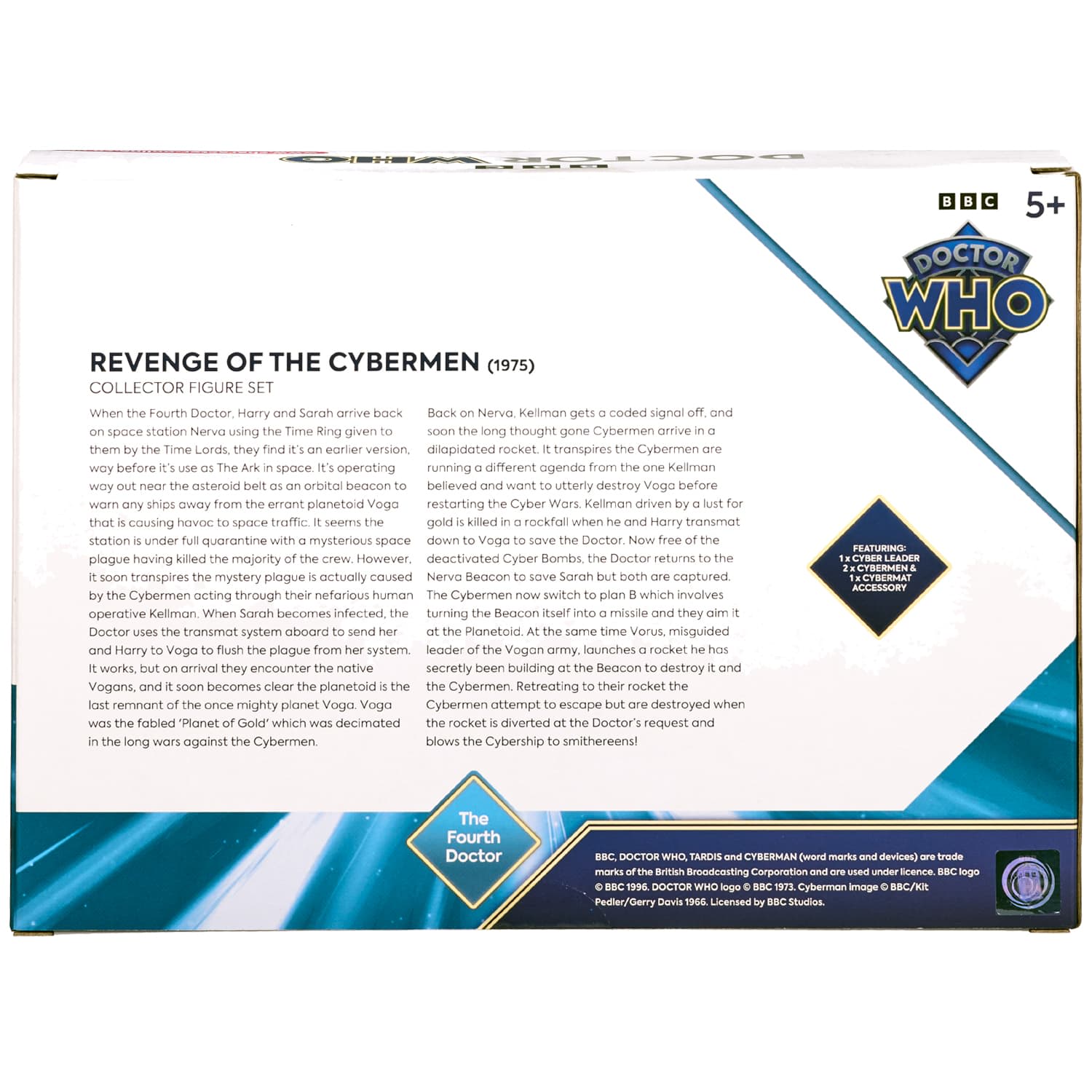 BBC DOCTOR WHO

BBC 5+

DOCTOR WHO

REVENGE OF THE CYBERMEN (1975)
COLLECTOR FIGURE SET

When the Fourth Doctor, Harry and Sarah arrive back on space station Nerva using the Time Ring given to them by the Time Lords, they find it's an earlier version, way before it's use as The Ark in space. It's operating way out near the asteroid belt as an orbital beacon to warn any ships away from the errant planetoid Voga that is causing havoc to space traffic. It seems the station is under full quarantine with a mysterious space plague having killed the majority of the crew. However, it soon transpires the mystery plague is actually caused by the Cybermen acting through their nefarious human operative Kellman. When Sarah becomes infected, the Doctor uses the transmat system aboard to send her and Harry to Voga to flush the plague from her system. It works, but on arrival they encounter the native Vogans, and it soon becomes clear the planetoid is the last remnant of the once mighty planet Voga. Voga was the fabled 'Planet of Gold' which was decimated in the long wars against the Cybermen.

Back on Nerva, Kellman gets a coded signal off, and soon the long thought gone Cybermen arrive in a dilapidated rocket. It transpires the Cybermen are running a different agenda from the one Kellman believed and want to utterly destroy Voga before restarting the Cyber Wars. Kellman driven by a lust for gold is killed in a rockfall when he and Harry transmat down to Voga to save the Doctor. Now free of the deactivated Cyber Bombs, the Doctor returns to the Nerva Beacon to save Sarah but both are captured. The Cybermen now switch to plan B which involves turning the Beacon itself into a missile and they aim it at the Planetoid. At the same time Vorus, misguided leader of the Vogan army, launches a rocket he has secretly been building at the Beacon to destroy it and the Cybermen. Retreating to their rocket the Cybermen attempt to escape but are destroyed when the rocket is diverted at the Doctor's request and blows the Cybership to smithereens!

FEATURING:
1 x CYBER LEADER
2 x CYBERMEN &
1 x CYBERMAT
ACCESSORY

The Fourth Doctor

BBC, DOCTOR WHO, TARDIS and CYBERMAN (word marks and devices) are trade marks of the British Broadcasting Corporation and are used under licence. BBC logo © BBC 1996. DOCTOR WHO logo © BBC 1973. Cyberman image © BBC/Kit Pedler/Gerry Davis 1966. Licensed by BBC Studios.